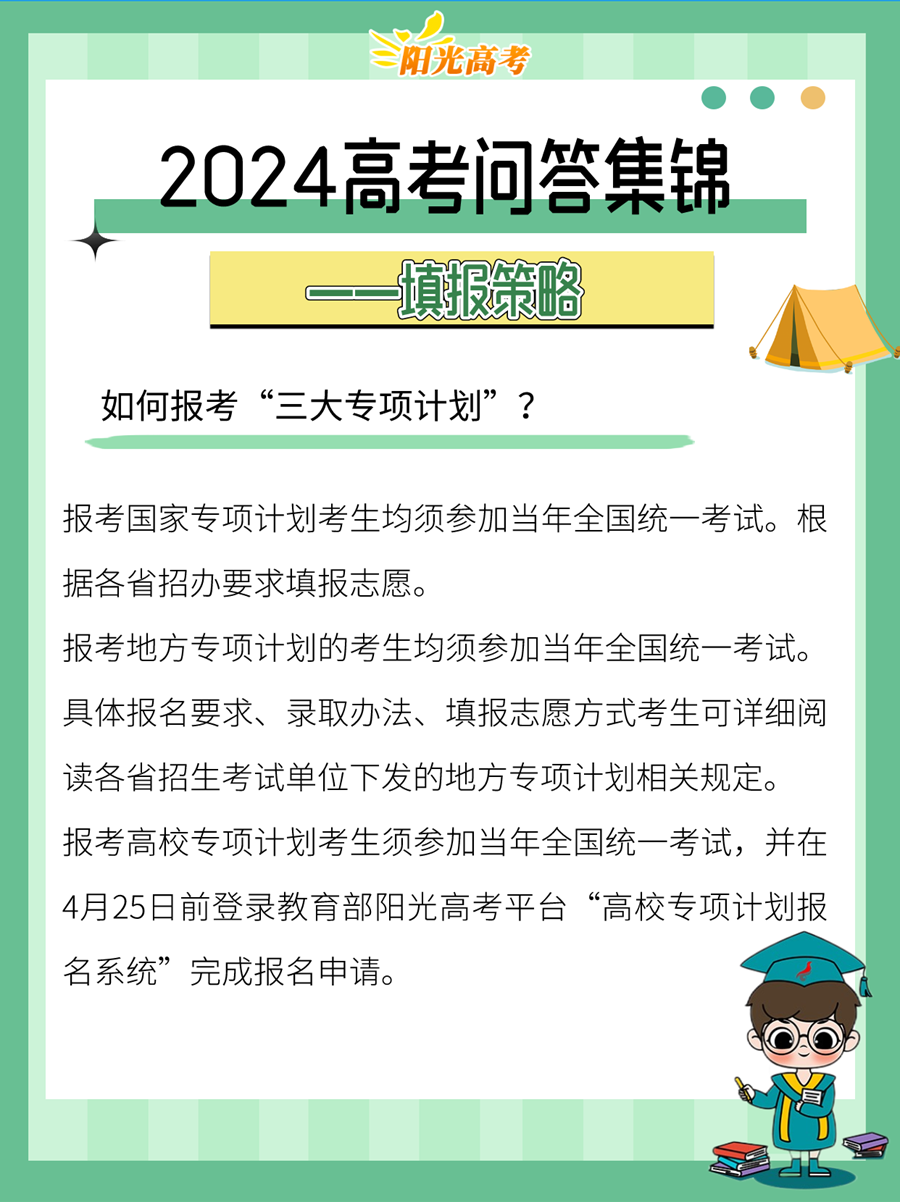 阳光高考

2024高考问答集锦

——填报策略

如何报考“三大专项计划”？

报考国家专项计划考生均须参加当年全国统一考试。根据各省招办要求填报志愿。

报考地方专项计划的考生均须参加当年全国统一考试。具体报名要求、录取办法、填报志愿方式考生可详细阅读各省招生考试单位下发的地方专项计划相关规定。

报考高校专项计划考生须参加当年全国统一考试，并在4月25日前登录教育部阳光高考平台“高校专项计划报名系统”完成报名申请。